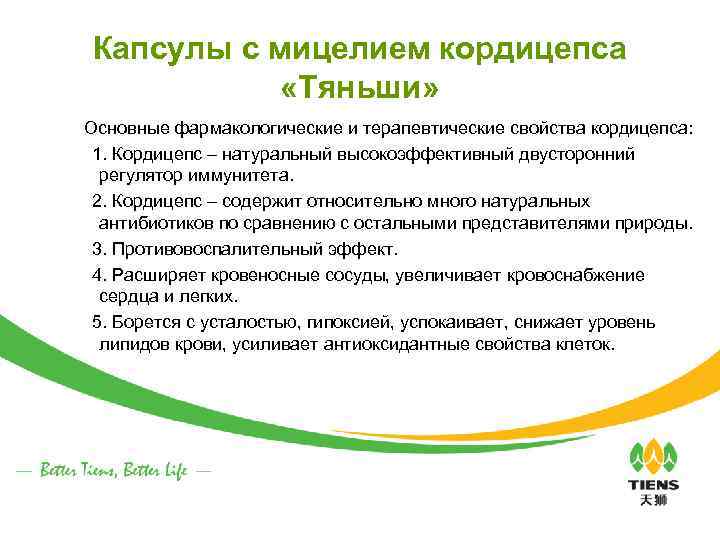 Капсулы с мицелием кордицепса «Тяньши»

Основные фармакологические и терапевтические свойства кордицепса:

1. Кордицепс – натуральный высокоэффективный двусторонний регулятор иммунитета.

2. Кордицепс – содержит относительно много натуральных антибиотиков по сравнению с остальными представителями природы.

3. Противовоспалительный эффект.

4. Расширяет кровеносные сосуды, увеличивает кровоснабжение сердца и легких.

5. Борется с усталостью, гипоксией, успокаивает, снижает уровень липидов крови, усиливает антиоксидантные свойства клеток.

— Better Tiens, Better Life —

TIENS
天狮